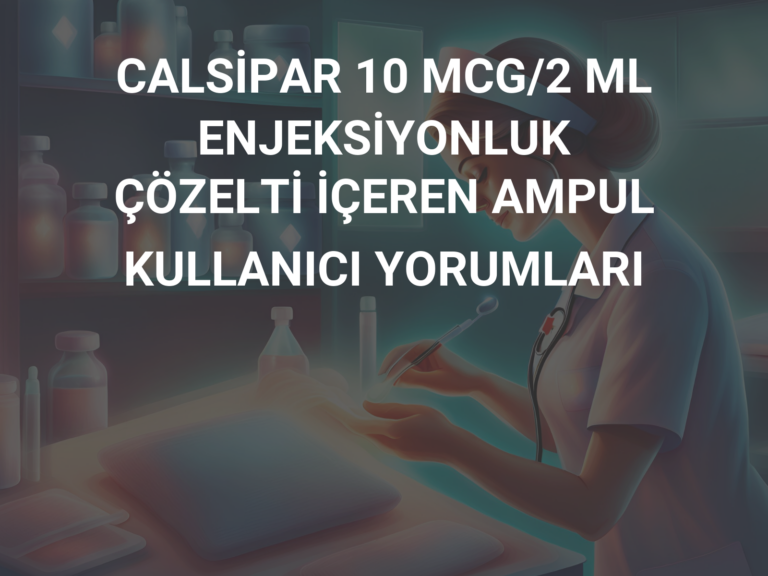 CALSİPAR 10 MCG/2 ML ENJEKSİYONLUK ÇÖZELTİ İÇEREN AMPUL KULLANICI YORUMLARI